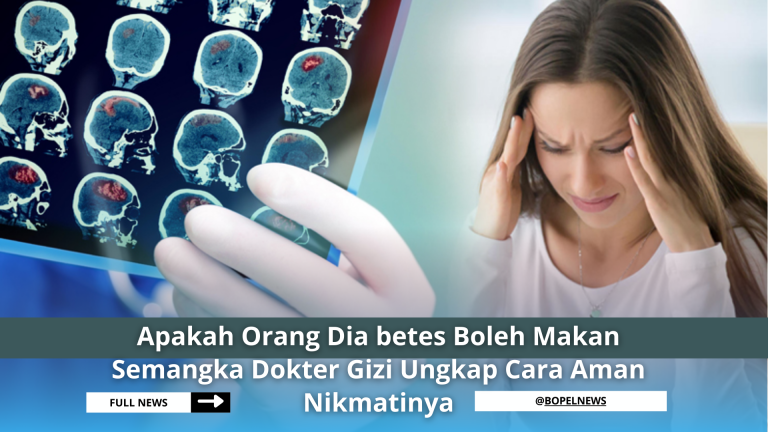 Apakah Orang Dia betes Boleh Makan Semangka Dokter Gizi Ungkap Cara Aman Nikmatinya

FULL NEWS

@BOPELNEWS